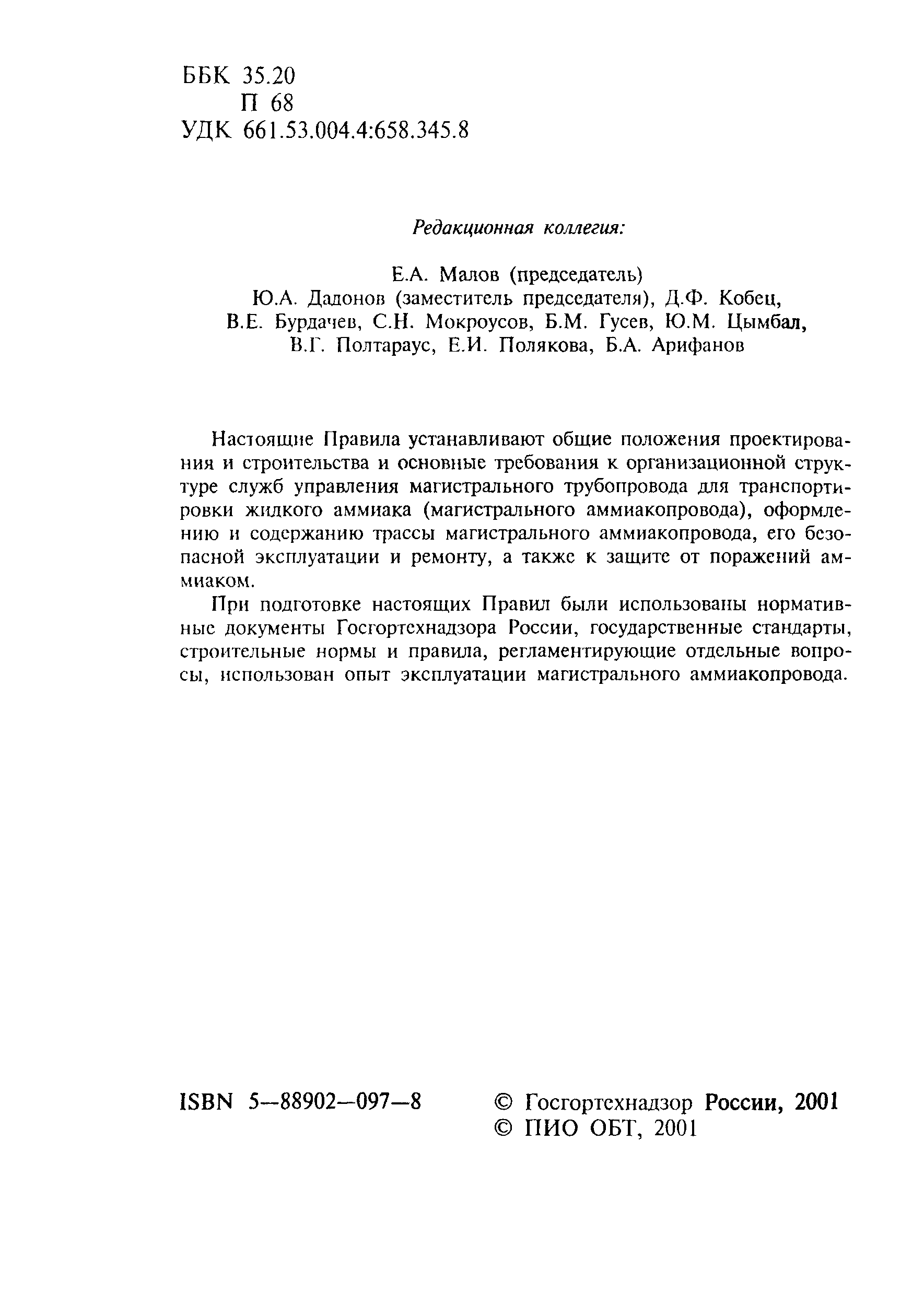 ББК 35.20
П 68
УДК 661.53.004.4:658.345.8

Редакционная коллегия:

Е.А. Малов (председатель)
Ю.А. Дадонов (заместитель председателя), Д.Ф. Кобец,
В.Е. Бурдачев, С.Н. Мокроусов, Б.М. Гусев, Ю.М. Цымбал,
В.Г. Полтараус, Е.И. Полякова, Б.А. Арифанов

Настоящие Правила устанавливают общие положения проектирования и строительства и основные требования к организационной структуре служб управления магистрального трубопровода для транспортировки жидкого аммиака (магистрального аммиакопровода), оформлению и содержанию трассы магистрального аммиакопровода, его безопасной эксплуатации и ремонту, а также к защите от поражений аммиаком.

При подготовке настоящих Правил были использованы нормативные документы Госгортехнадзора России, государственные стандарты, строительные нормы и правила, регламентирующие отдельные вопросы, использован опыт эксплуатации магистрального аммиакопровода.

ISBN 5—88902—097—8

© Госгортехнадзор России, 2001
© ПИО ОБТ, 2001